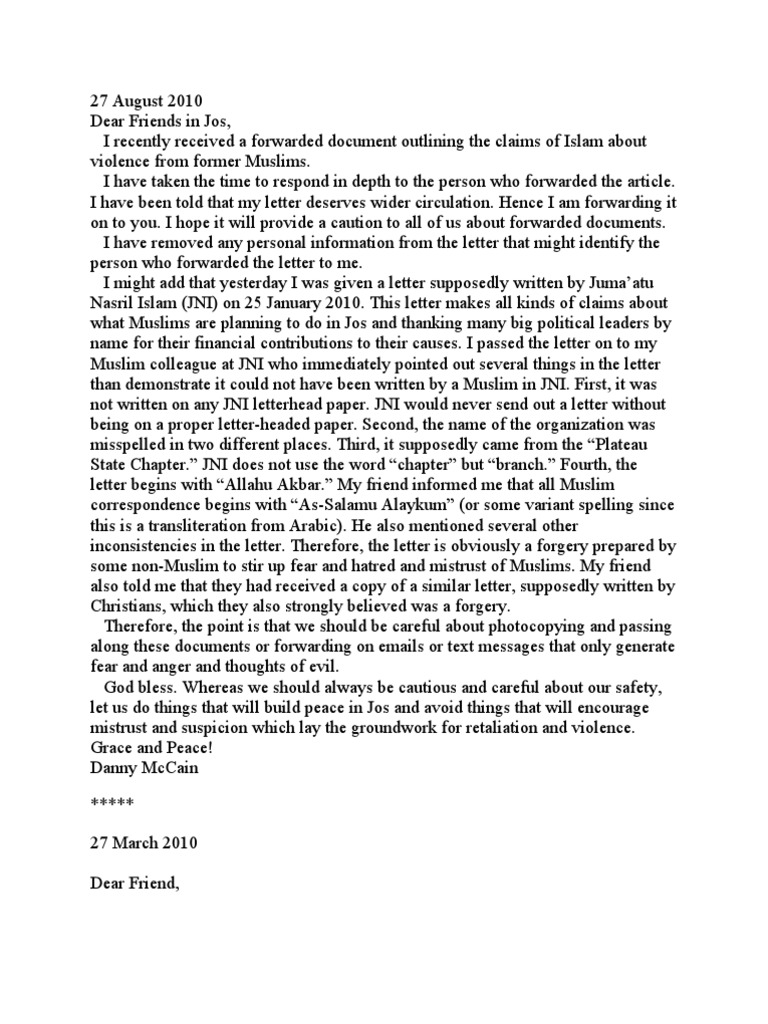 27 August 2010
Dear Friends in Jos,

I recently received a forwarded document outlining the claims of Islam about violence from former Muslims.

I have taken the time to respond in depth to the person who forwarded the article. I have been told that my letter deserves wider circulation. Hence I am forwarding it on to you. I hope it will provide a caution to all of us about forwarded documents.

I have removed any personal information from the letter that might identify the person who forwarded the letter to me.

I might add that yesterday I was given a letter supposedly written by Juma'atu Nasril Islam (JNI) on 25 January 2010. This letter makes all kinds of claims about what Muslims are planning to do in Jos and thanking many big political leaders by name for their financial contributions to their causes. I passed the letter on to my Muslim colleague at JNI who immediately pointed out several things in the letter than demonstrate it could not have been written by a Muslim in JNI. First, it was not written on any JNI letterhead paper. JNI would never send out a letter without being on a proper letter-headed paper. Second, the name of the organization was misspelled in two different places. Third, it supposedly came from the "Plateau State Chapter." JNI does not use the word "chapter" but "branch." Fourth, the letter begins with "Allahu Akbar." My friend informed me that all Muslim correspondence begins with "As-Salamu Alaykum" (or some variant spelling since this is a transliteration from Arabic). He also mentioned several other inconsistencies in the letter. Therefore, the letter is obviously a forgery prepared by some non-Muslim to stir up fear and hatred and mistrust of Muslims. My friend also told me that they had received a copy of a similar letter, supposedly written by Christians, which they also strongly believed was a forgery.

Therefore, the point is that we should be careful about photocopying and passing along these documents or forwarding on emails or text messages that only generate fear and anger and thoughts of evil.

God bless. Whereas we should always be cautious and careful about our safety, let us do things that will build peace in Jos and avoid things that will encourage mistrust and suspicion which lay the groundwork for retaliation and violence.
Grace and Peace!
Danny McCain

*****

27 March 2010

Dear Friend,